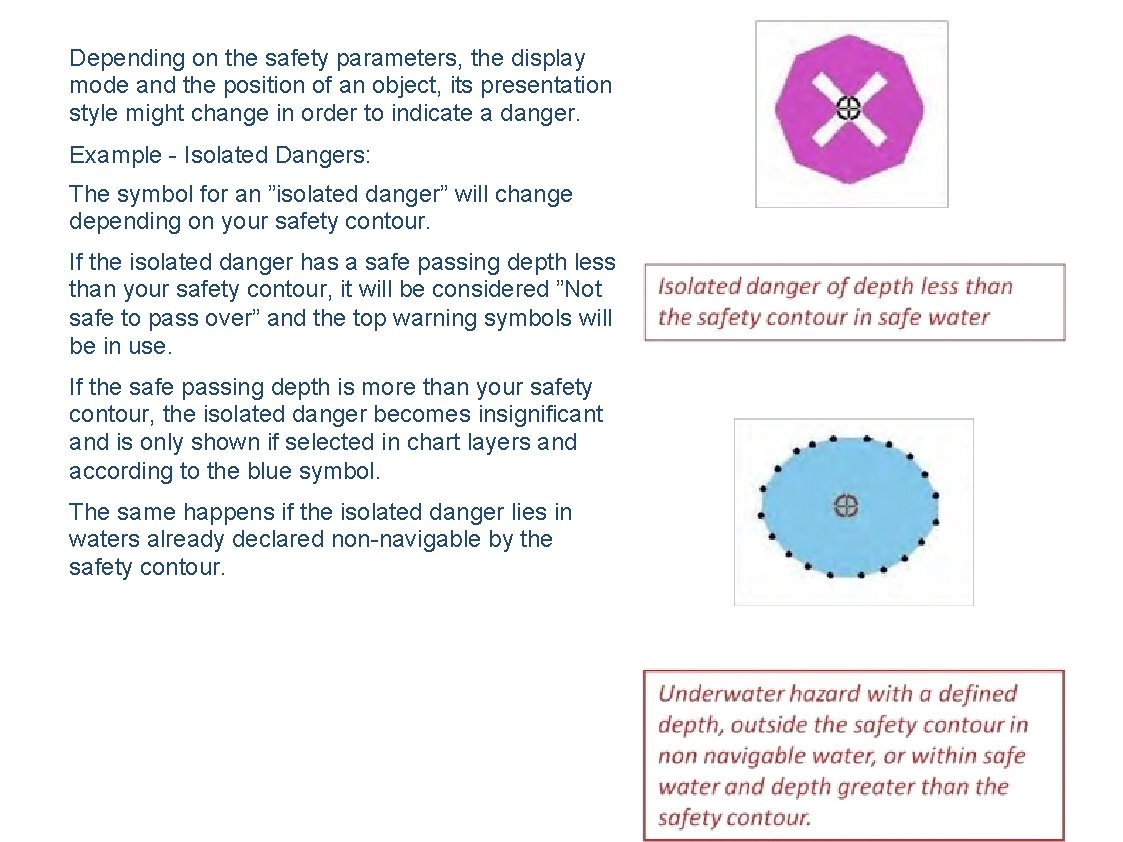 Depending on the safety parameters, the display mode and the position of an object, its presentation style might change in order to indicate a danger.

Example - Isolated Dangers:

The symbol for an ”isolated danger” will change depending on your safety contour.

If the isolated danger has a safe passing depth less than your safety contour, it will be considered ”Not safe to pass over” and the top warning symbols will be in use.

If the safe passing depth is more than your safety contour, the isolated danger becomes insignificant and is only shown if selected in chart layers and according to the blue symbol.

The same happens if the isolated danger lies in waters already declared non-navigable by the safety contour.

Isolated danger of depth less than the safety contour in safe water

Underwater hazard with a defined depth, outside the safety contour in non navigable water, or within safe water and depth greater than the safety contour.